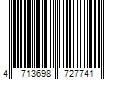 4 713698 727741